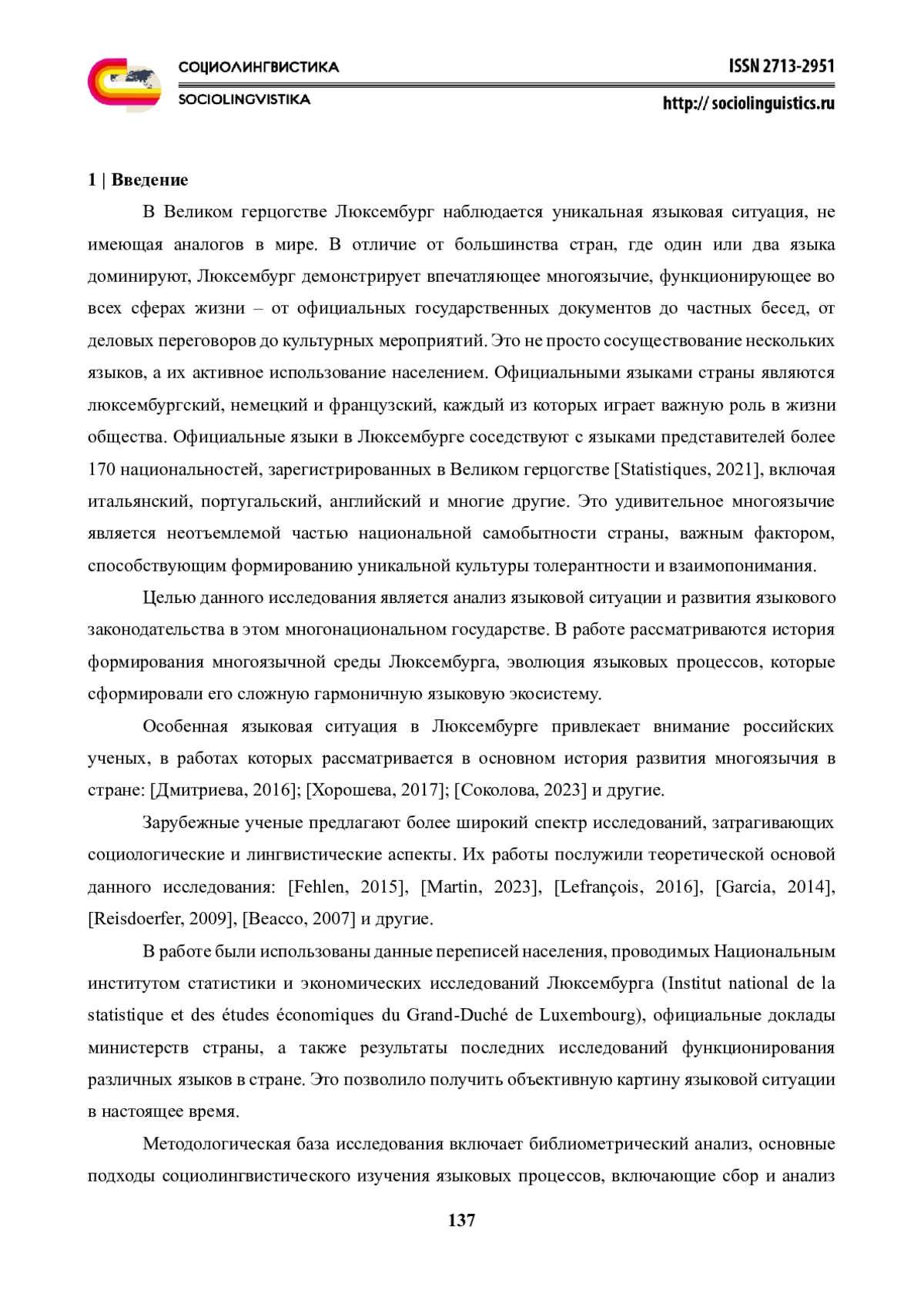 СОЦИОЛИНГВИСТИКА
SOCIOLINGVISTIKA

ISSN 2713-2951
http:// sociolinguistics.ru

1 | Введение

В Великом герцогстве Люксембург наблюдается уникальная языковая ситуация, не имеющая аналогов в мире. В отличие от большинства стран, где один или два языка доминируют, Люксембург демонстрирует впечатляющее многоязычие, функционирующее во всех сферах жизни – от официальных государственных документов до частных бесед, от деловых переговоров до культурных мероприятий. Это не просто сосуществование нескольких языков, а их активное использование населением. Официальными языками страны являются люксембургский, немецкий и французский, каждый из которых играет важную роль в жизни общества. Официальные языки в Люксембурге соседствуют с языками представителей более 170 национальностей, зарегистрированных в Великом герцогстве [Statistiques, 2021], включая итальянский, португальский, английский и многие другие. Это удивительное многоязычие является неотъемлемой частью национальной самобытности страны, важным фактором, способствующим формированию уникальной культуры толерантности и взаимопонимания.

Целью данного исследования является анализ языковой ситуации и развития языкового законодательства в этом многонациональном государстве. В работе рассматриваются история формирования многоязычной среды Люксембурга, эволюция языковых процессов, которые сформировали его сложную гармоничную языковую экосистему.

Особенная языковая ситуация в Люксембурге привлекает внимание российских ученых, в работах которых рассматривается в основном история развития многоязычия в стране: [Дмитриева, 2016]; [Хорошева, 2017]; [Соколова, 2023] и другие.

Зарубежные ученые предлагают более широкий спектр исследований, затрагивающих социологические и лингвистические аспекты. Их работы послужили теоретической основой данного исследования: [Fehlen, 2015], [Martin, 2023], [Lefrançois, 2016], [Garcia, 2014], [Reisdoerfer, 2009], [Beacco, 2007] и другие.

В работе были использованы данные переписей населения, проводимых Национальным институтом статистики и экономических исследований Люксембурга (Institut national de la statistique et des études économiques du Grand-Duché de Luxembourg), официальные доклады министерств страны, а также результаты последних исследований функционирования различных языков в стране. Это позволило получить объективную картину языковой ситуации в настоящее время.

Методологическая база исследования включает библиометрический анализ, основные подходы социолингвистического изучения языковых процессов, включающие сбор и анализ

137